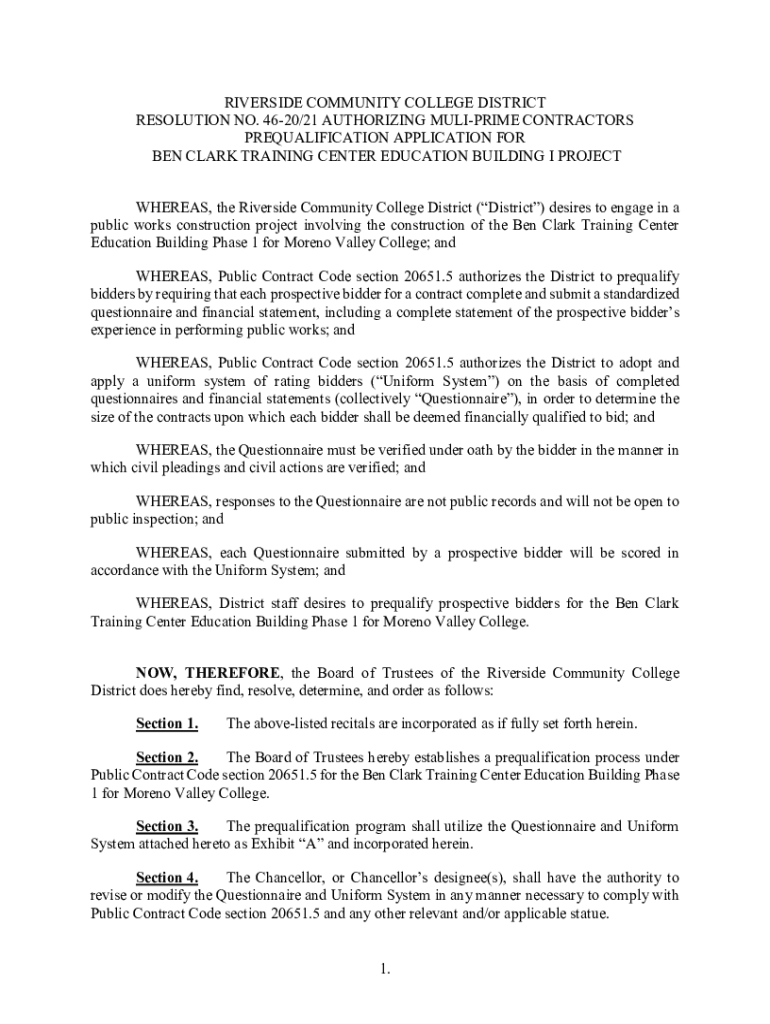 RIVERSIDE COMMUNITY COLLEGE DISTRICT
RESOLUTION NO. 46-20/21 AUTHORIZING MULI-PRIME CONTRACTORS
PREQUALIFICATION APPLICATION FOR
BEN CLARK TRAINING CENTER EDUCATION BUILDING I PROJECT

WHEREAS, the Riverside Community College District ("District") desires to engage in a public works construction project involving the construction of the Ben Clark Training Center Education Building Phase 1 for Moreno Valley College; and

WHEREAS, Public Contract Code section 20651.5 authorizes the District to prequalify bidders by requiring that each prospective bidder for a contract complete and submit a standardized questionnaire and financial statement, including a complete statement of the prospective bidder's experience in performing public works; and

WHEREAS, Public Contract Code section 20651.5 authorizes the District to adopt and apply a uniform system of rating bidders ("Uniform System") on the basis of completed questionnaires and financial statements (collectively "Questionnaire"), in order to determine the size of the contracts upon which each bidder shall be deemed financially qualified to bid; and

WHEREAS, the Questionnaire must be verified under oath by the bidder in the manner in which civil pleadings and civil actions are verified; and

WHEREAS, responses to the Questionnaire are not public records and will not be open to public inspection; and

WHEREAS, each Questionnaire submitted by a prospective bidder will be scored in accordance with the Uniform System; and

WHEREAS, District staff desires to prequalify prospective bidders for the Ben Clark Training Center Education Building Phase 1 for Moreno Valley College.

NOW, THEREFORE, the Board of Trustees of the Riverside Community College District does hereby find, resolve, determine, and order as follows:

Section 1. The above-listed recitals are incorporated as if fully set forth herein.

Section 2. The Board of Trustees hereby establishes a prequalification process under Public Contract Code section 20651.5 for the Ben Clark Training Center Education Building Phase 1 for Moreno Valley College.

Section 3. The prequalification program shall utilize the Questionnaire and Uniform System attached hereto as Exhibit "A" and incorporated herein.

Section 4. The Chancellor, or Chancellor's designee(s), shall have the authority to revise or modify the Questionnaire and Uniform System in any manner necessary to comply with Public Contract Code section 20651.5 and any other relevant and/or applicable statue.

1.